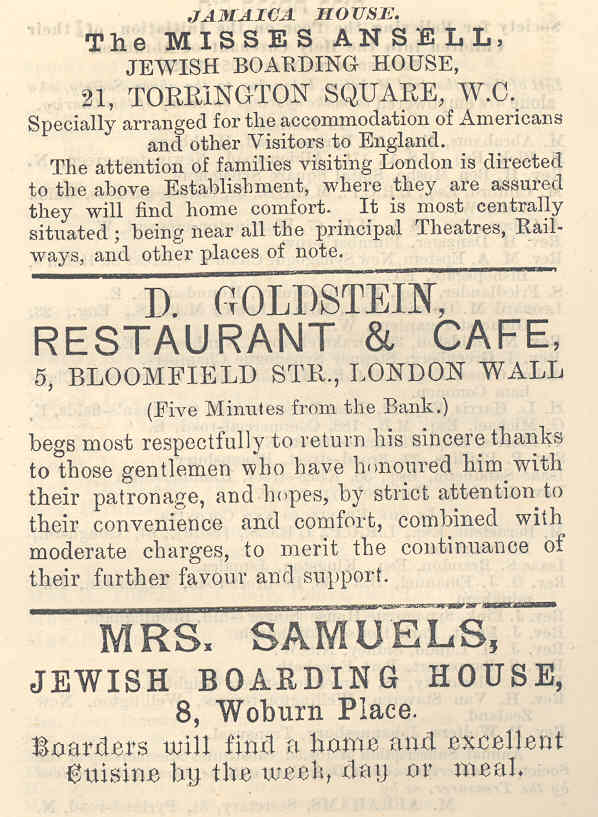 JAMAICA HOUSE.
The MISSES ANSELL,
JEWISH BOARDING HOUSE,
21, TORRINGTON SQUARE, W.C.
Specially arranged for the accommodation of Americans and other Visitors to England.

The attention of families visiting London is directed to the above Establishment, where they are assured they will find home comfort. It is most centrally situated; being near all the principal Theatres, Railways, and other places of note.

D. GOLDSTEIN,
RESTAURANT & CAFE,
5, BLOOMFIELD STR., LONDON WALL
(Five Minutes from the Bank.)

begs most respectfully to return his sincere thanks to those gentlemen who have honoured him with their patronage, and hopes, by strict attention to their convenience and comfort, combined with moderate charges, to merit the continuance of their further favour and support.

MRS. SAMUELS,
JEWISH BOARDING HOUSE,
8, Woburn Place.
Boarders will find a home and excellent Cuisine by the week, day or meal.